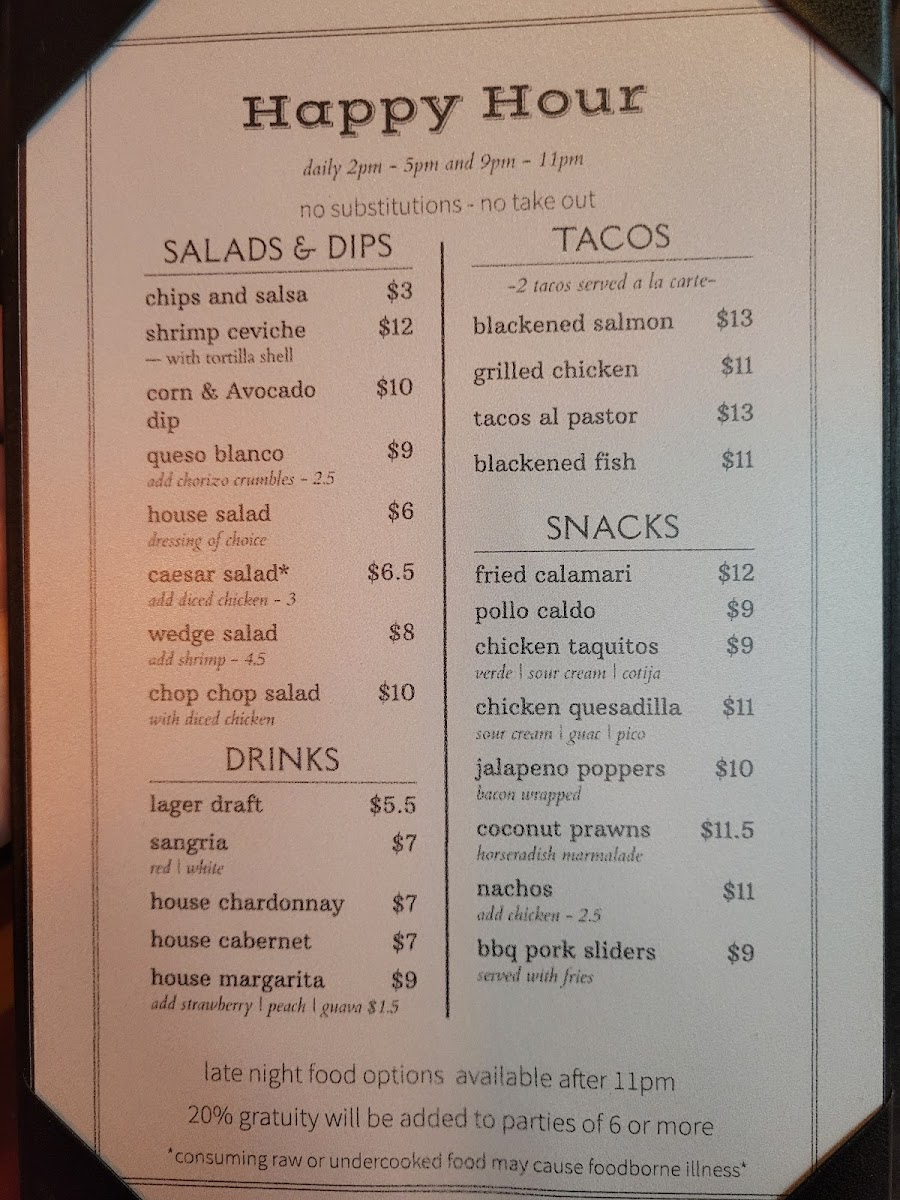 Happy Hour

daily 2pm - 5pm and 9pm - 11pm

no substitutions - no take out

SALADS & DIPS

chips and salsa $3

shrimp ceviche $12
— with tortilla shell

corn & Avocado dip $10

queso blanco $9
add chorizo crumbles - 2.5

house salad $6
dressing of choice

caesar salad* $6.5
add diced chicken - 3

wedge salad $8
add shrimp - 4.5

chop chop salad $10
with diced chicken

DRINKS

lager draft $5.5

sangria $7
red | white

house chardonnay $7

house cabernet $7

house margarita $9
add strawberry | peach | guava $1.5

TACOS

-2 tacos served a la carte-

blackened salmon $13

grilled chicken $11

tacos al pastor $13

blackened fish $11

SNACKS

fried calamari $12

pollo caldo $9

chicken taquitos $9
verde | sour cream | cotija

chicken quesadilla $11
sour cream | guac | pico

jalapeno poppers $10
bacon wrapped

coconut prawns $11.5
horseradish marmalade

nachos $11
add chicken - 2.5

bbq pork sliders $9
served with fries

late night food options available after 11pm

20% gratuity will be added to parties of 6 or more

*consuming raw or undercooked food may cause foodborne illness*